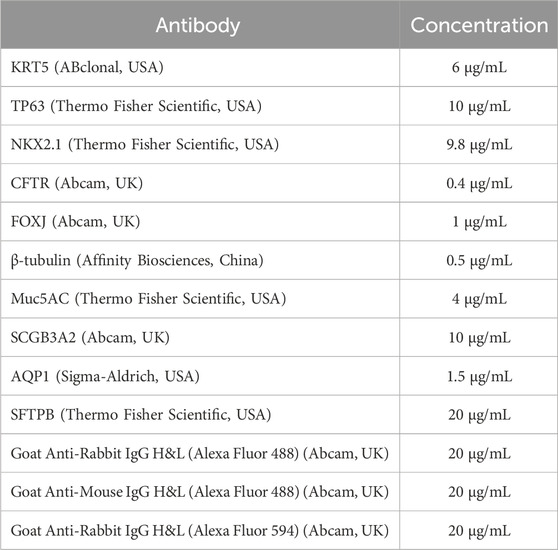 | Antibody | Concentration |
|---|---|
| KRT5 (ABclonal, USA) | 6 μg/mL |
| TP63 (Thermo Fisher Scientific, USA) | 10 μg/mL |
| NKX2.1 (Thermo Fisher Scientific, USA) | 9.8 μg/mL |
| CFTR (Abcam, UK) | 0.4 μg/mL |
| FOXJ (Abcam, UK) | 1 μg/mL |
| β-tubulin (Affinity Biosciences, China) | 0.5 μg/mL |
| Muc5AC (Thermo Fisher Scientific, USA) | 4 μg/mL |
| SCGB3A2 (Abcam, UK) | 10 μg/mL |
| AQP1 (Sigma-Aldrich, USA) | 1.5 μg/mL |
| SFTPB (Thermo Fisher Scientific, USA) | 20 μg/mL |
| Goat Anti-Rabbit IgG H&L (Alexa Fluor 488) (Abcam, UK) | 20 μg/mL |
| Goat Anti-Mouse IgG H&L (Alexa Fluor 488) (Abcam, UK) | 20 μg/mL |
| Goat Anti-Rabbit IgG H&L (Alexa Fluor 594) (Abcam, UK) | 20 μg/mL |